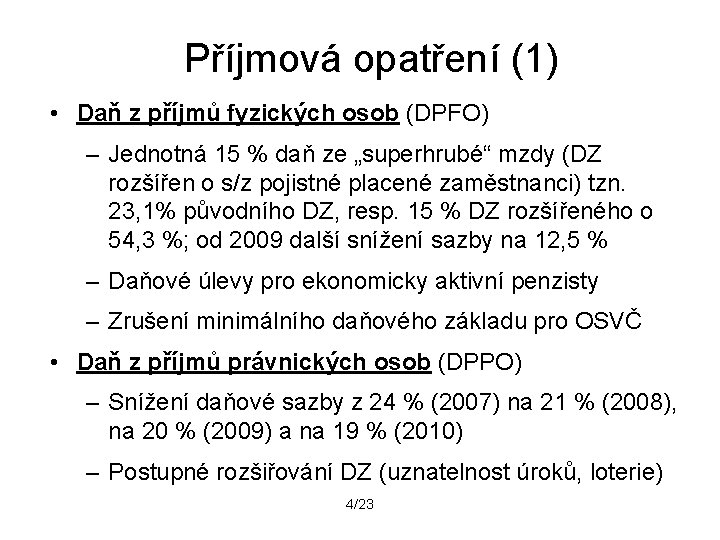 Příjmová opatření (1)

• Daň z příjmů fyzických osob (DPFO)

– Jednotná 15 % daň ze „superhrubé“ mzdy (DZ rozšířen o s/z pojistné placené zaměstnanci) tzn. 23,1% původního DZ, resp. 15 % DZ rozšířeného o 54,3 %; od 2009 další snížení sazby na 12,5 %

– Daňové úlevy pro ekonomicky aktivní penzisty

– Zrušení minimálního daňového základu pro OSVČ

• Daň z příjmů právnických osob (DPPO)

– Snížení daňové sazby z 24 % (2007) na 21 % (2008), na 20 % (2009) a na 19 % (2010)

– Postupné rozšiřování DZ (uznatelnost úroků, loterie)

4/23